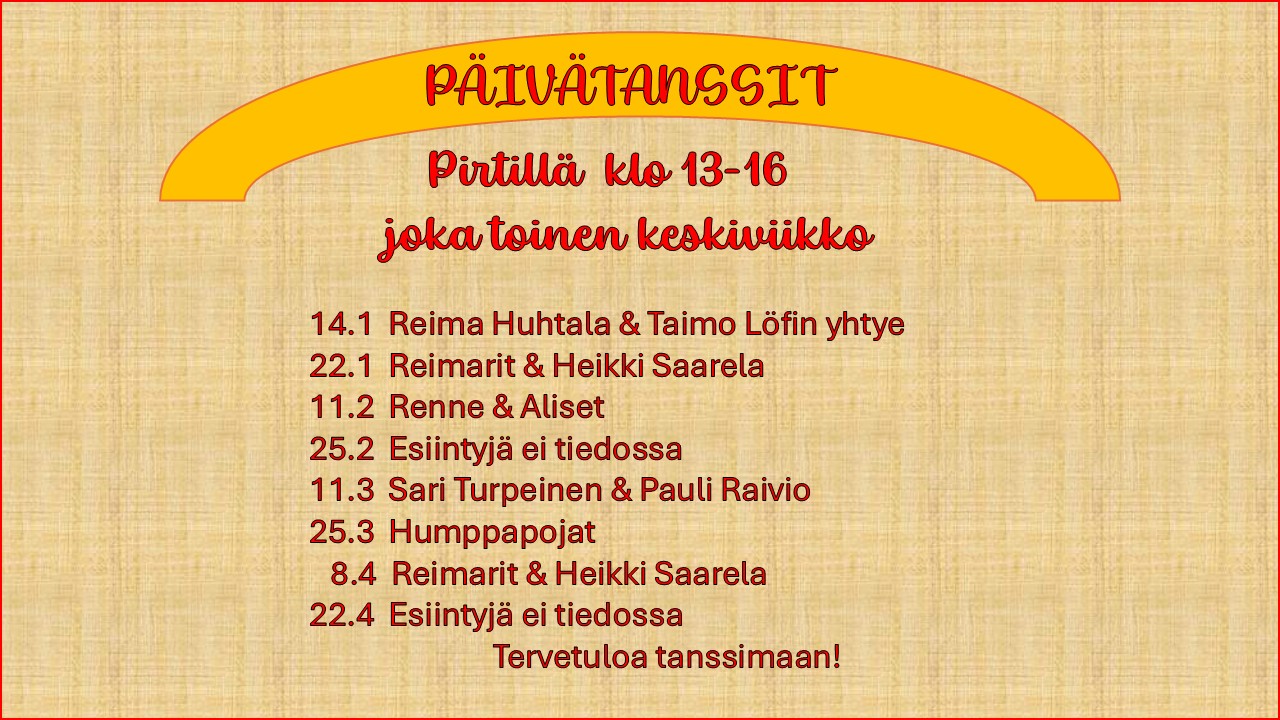 PÄIVÄTANSSIT

Pirtillä klo 13-16

joka toinen keskiviikko

14.1 Reima Huhtala & Taimo Löfin yhtye
22.1 Reimarit & Heikki Saarela
11.2 Renne & Aliset
25.2 Esiintyjä ei tiedossa
11.3 Sari Turpeinen & Pauli Raivio
25.3 Humppapojat
8.4 Reimarit & Heikki Saarela
22.4 Esiintyjä ei tiedossa

Tervetuloa tanssimaan!